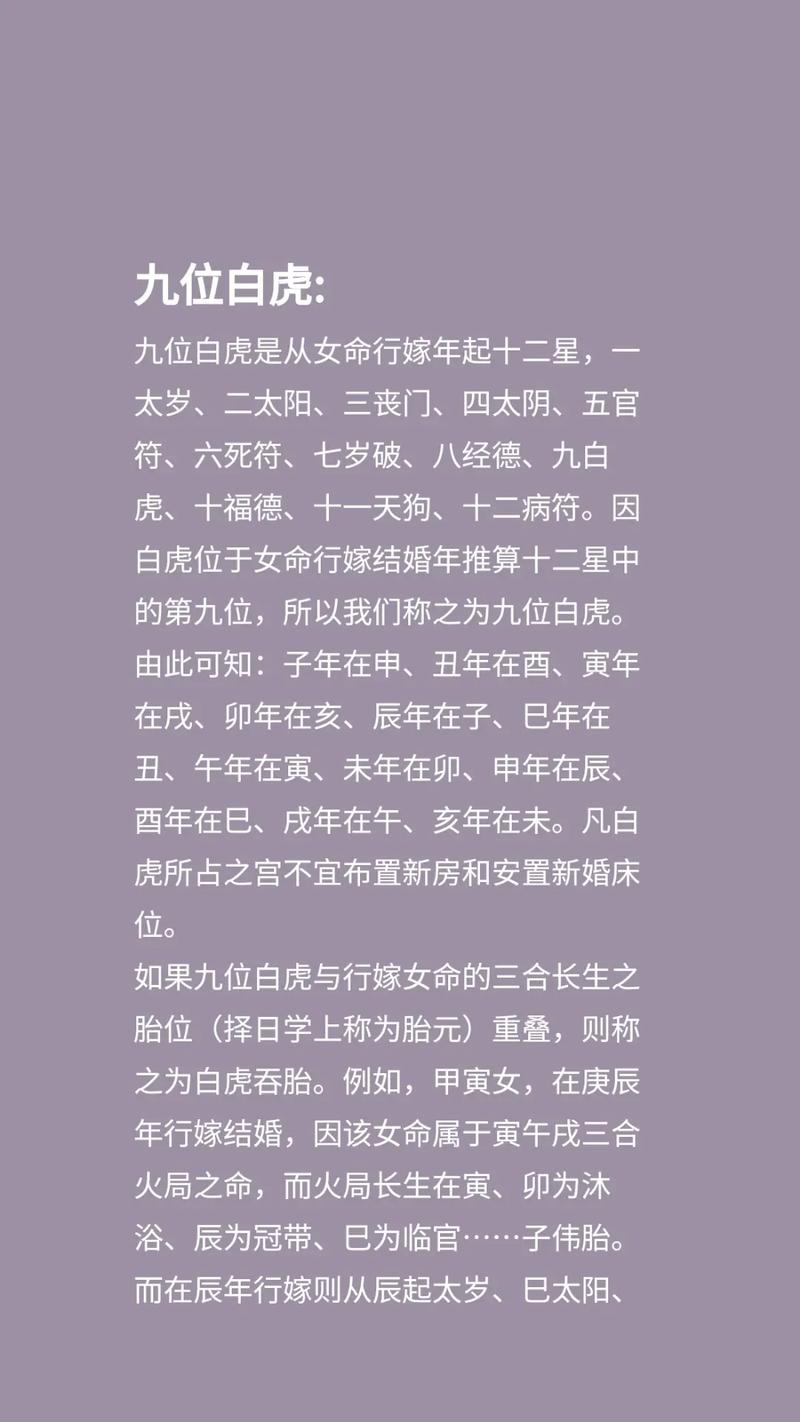 九位白虎:

九位白虎是从女命行嫁年起十二星，一太岁、二太阳、三丧门、四太阴、五官符、六死符、七岁破、八经德、九白虎、十福德、十一天狗、十二病符。因白虎位于女命行嫁结婚年推算十二星中的第九位，所以我们称之为九位白虎。由此可知：子年在申、丑年在酉、寅年在戌、卯年在亥、辰年在子、巳年在丑、午年在寅、未年在卯、申年在辰、酉年在巳、戌年在午、亥年在未。凡白虎所占之宫不宜布置新房和安置新婚床位。

如果九位白虎与行嫁女命的三合长生之胎位（择日学上称为胎元）重叠，则称之为白虎吞胎。例如，甲寅女，在庚辰年行嫁结婚，因该女命属于寅午戌三合火局之命，而火局长生在寅、卯为沐浴、辰为冠带、巳为临官……子伟胎。而在辰年行嫁则从辰起太岁、巳太阳、